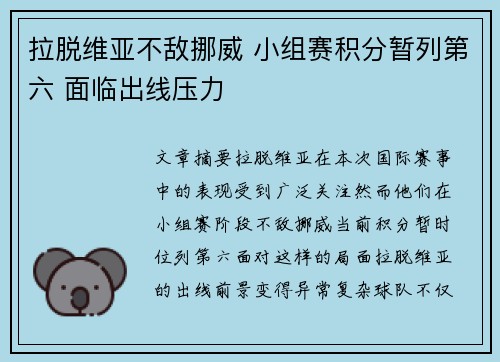 拉脱维亚不敌挪威 小组赛积分暂列第六 面临出线压力

文章摘要拉脱维亚在本次国际赛事中的表现受到广泛关注然而他们在小组赛阶段不敌挪威当前积分暂时位列第六面对这样的局面拉脱维亚的出线前景变得异常复杂球队不仅